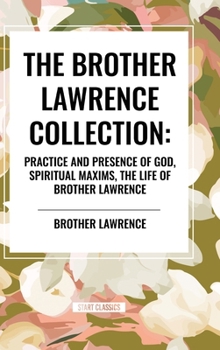 THE BROTHER LAWRENCE COLLECTION:

PRACTICE AND PRESENCE OF GOD, SPIRITUAL MAXIMS, THE LIFE OF BROTHER LAWRENCE

BROTHER LAWRENCE

START CLASSICS